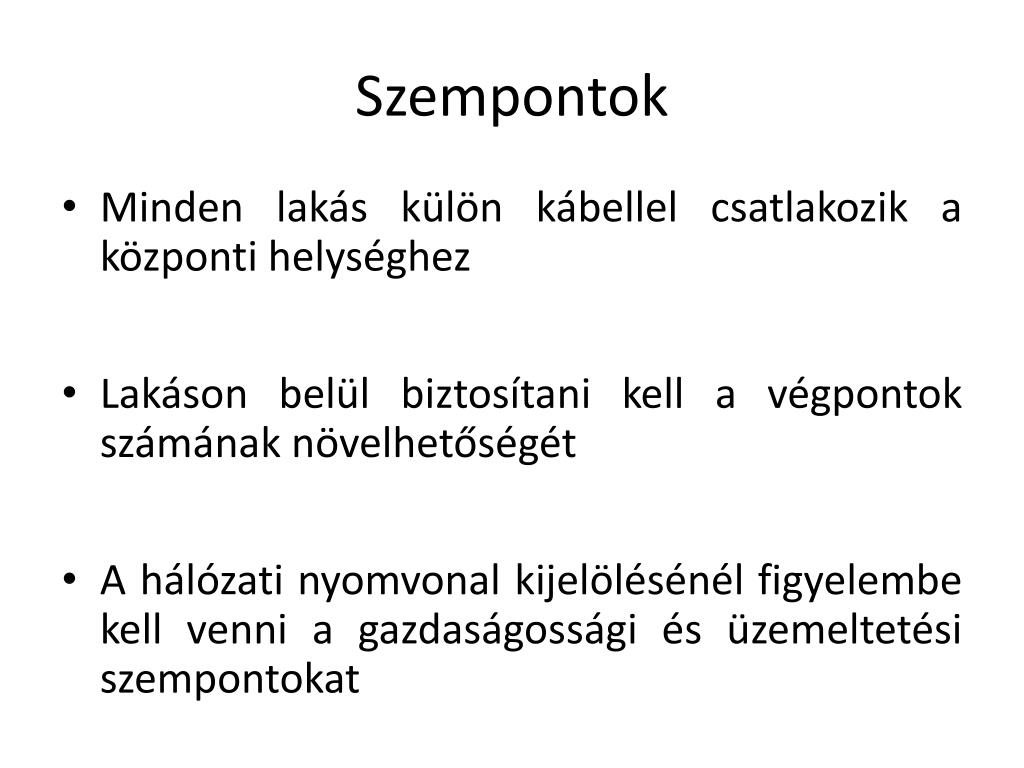 Szempontok

• Minden lakás külön kábellel csatlakozik a központi helységhez

• Lakáson belül biztosítani kell a végpontok számának növelhetőségét

• A hálózati nyomvonal kijelölésénél figyelembe kell venni a gazdaságossági és üzemeltetési szempontokat